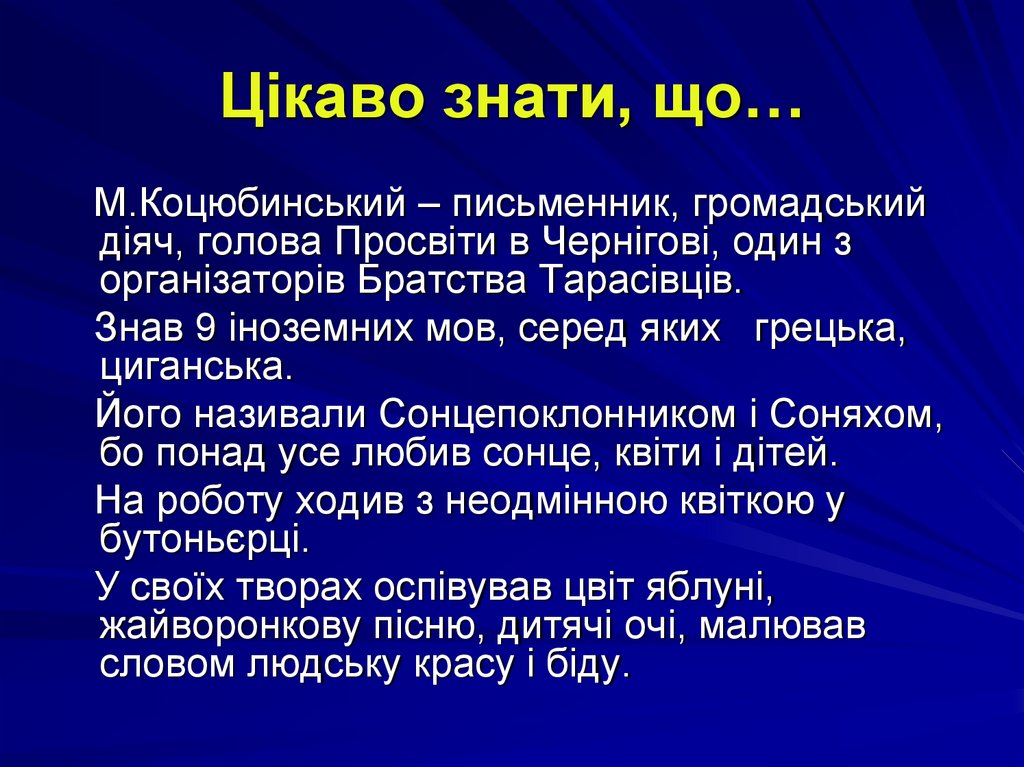 Цікаво знати, що…

М.Коцюбинський – письменник, громадський діяч, голова Просвіти в Чернігові, один з організаторів Братства Тарасівців.

Знав 9 іноземних мов, серед яких   грецька, циганська.

Його називали Сонцепоклонником і Соняхом, бо понад усе любив сонце, квіти і дітей.

На роботу ходив з неодмінною квіткою у бутоньєрці.

У своїх творах оспівував цвіт яблуні, жайворонкову пісню, дитячі очі, малював словом людську красу і біду.